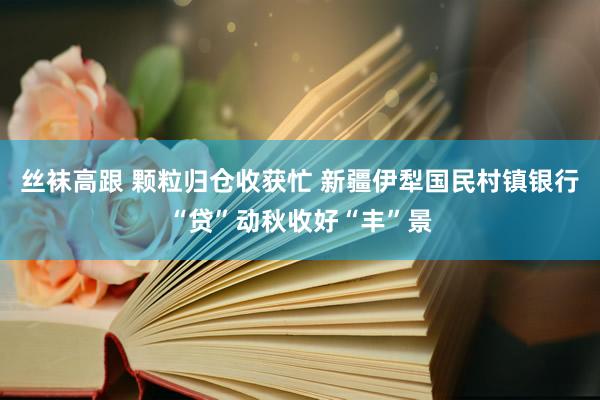 丝袜高跟 颗粒归仓收获忙 新疆伊犁国民村镇银行“贷”动秋收好“丰”景